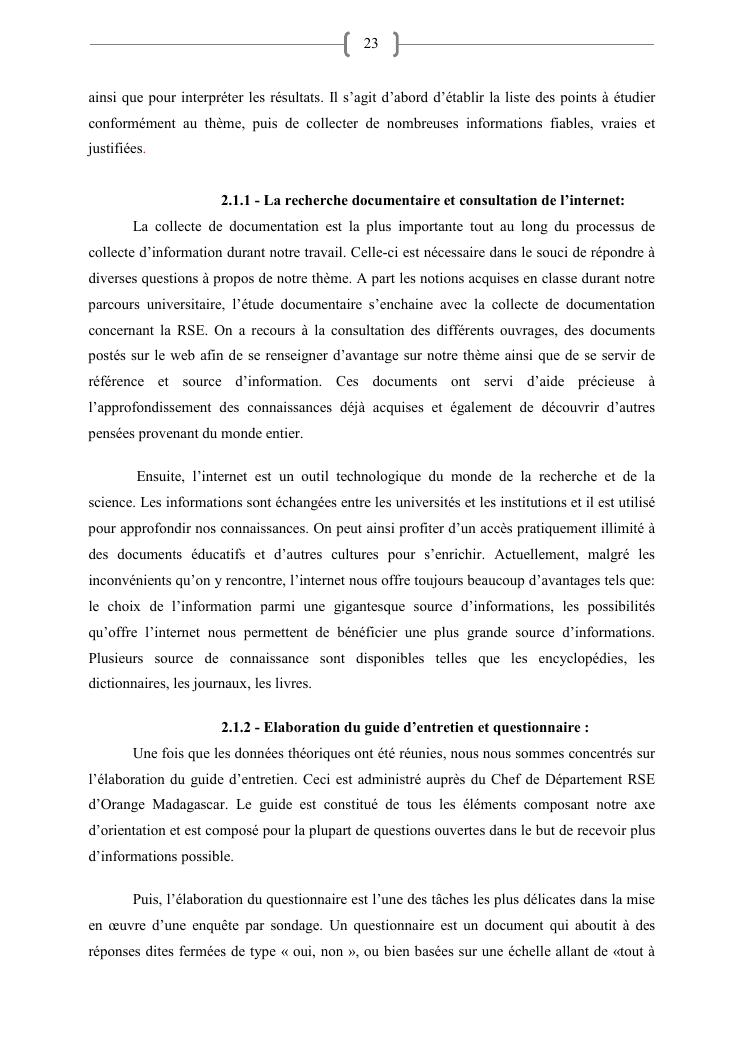 23

ainsi que pour interpréter les résultats. Il s'agit d'abord d'établir la liste des points à étudier conformément au thème, puis de collecter de nombreuses informations fiables, vraies et justifiées.

2.1.1 - La recherche documentaire et consultation de l'internet:

La collecte de documentation est la plus importante tout au long du processus de collecte d'information durant notre travail. Celle-ci est nécessaire dans le souci de répondre à diverses questions à propos de notre thème. A part les notions acquises en classe durant notre parcours universitaire, l'étude documentaire s'enchaine avec la collecte de documentation concernant la RSE. On a recours à la consultation des différents ouvrages, des documents postés sur le web afin de se renseigner d'avantage sur notre thème ainsi que de se servir de référence et source d'information. Ces documents ont servi d'aide précieuse à l'approfondissement des connaissances déjà acquises et également de découvrir d'autres pensées provenant du monde entier.

Ensuite, l'internet est un outil technologique du monde de la recherche et de la science. Les informations sont échangées entre les universités et les institutions et il est utilisé pour approfondir nos connaissances. On peut ainsi profiter d'un accès pratiquement illimité à des documents éducatifs et d'autres cultures pour s'enrichir. Actuellement, malgré les inconvénients qu'on y rencontre, l'internet nous offre toujours beaucoup d'avantages tels que: le choix de l'information parmi une gigantesque source d'informations, les possibilités qu'offre l'internet nous permettent de bénéficier une plus grande source d'informations. Plusieurs source de connaissance sont disponibles telles que les encyclopédies, les dictionnaires, les journaux, les livres.

2.1.2 - Elaboration du guide d'entretien et questionnaire :

Une fois que les données théoriques ont été réunies, nous nous sommes concentrés sur l'élaboration du guide d'entretien. Ceci est administré auprès du Chef de Département RSE d'Orange Madagascar. Le guide est constitué de tous les éléments composant notre axe d'orientation et est composé pour la plupart de questions ouvertes dans le but de recevoir plus d'informations possible.

Puis, l'élaboration du questionnaire est l'une des tâches les plus délicates dans la mise en œuvre d'une enquête par sondage. Un questionnaire est un document qui aboutit à des réponses dites fermées de type « oui, non », ou bien basées sur une échelle allant de «tout à